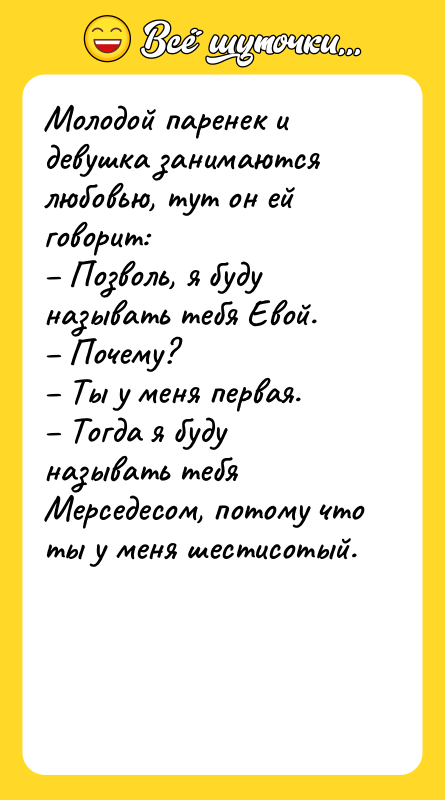 Всё шуточки...

Молодой паренек и девушка занимаются любовью, тут он ей говорит:
– Позволь, я буду называть тебя Евой.
– Почему?
– Ты у меня первая.
– Тогда я буду называть тебя Мерседесом, потому что ты у меня шестисотый.